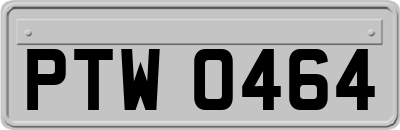 PTW 0464